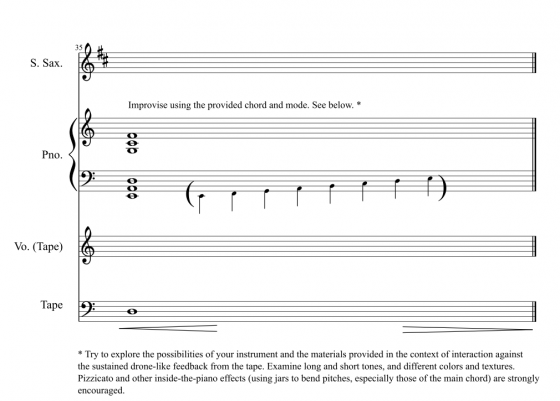 35

S. Sax.

Improvise using the provided chord and mode. See below. *

Pno.

Vo. (Tape)

Tape

* Try to explore the possibilities of your instrument and the materials provided in the context of interaction against the sustained drone-like feedback from the tape. Examine long and short tones, and different colors and textures. Pizzicato and other inside-the-piano effects (using jars to bend pitches, especially those of the main chord) are strongly encouraged.